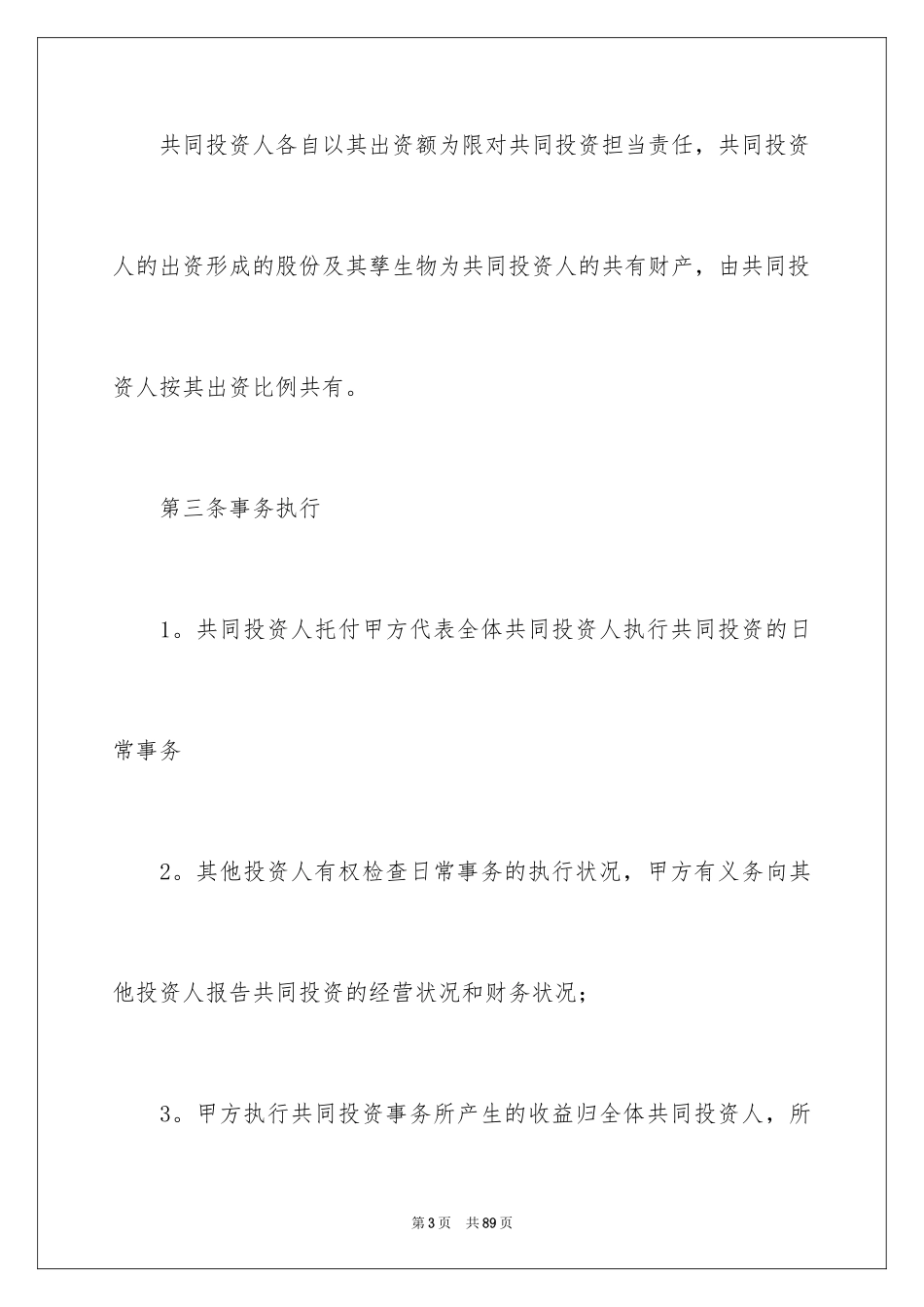 共同投资人各自以其出资额为限对共同投资担当责任，共同投资人的出资形成的股份及其孳生物为共同投资人的共有财产，由共同投资人按其出资比例共有。

第三条事务执行

1。共同投资人托付甲方代表全体共同投资人执行共同投资的日常事务

2。其他投资人有权检查日常事务的执行状况，甲方有义务向其他投资人报告共同投资的经营状况和财务状况；

3。甲方执行共同投资事务所产生的收益归全体共同投资人，所

第3页　共89页